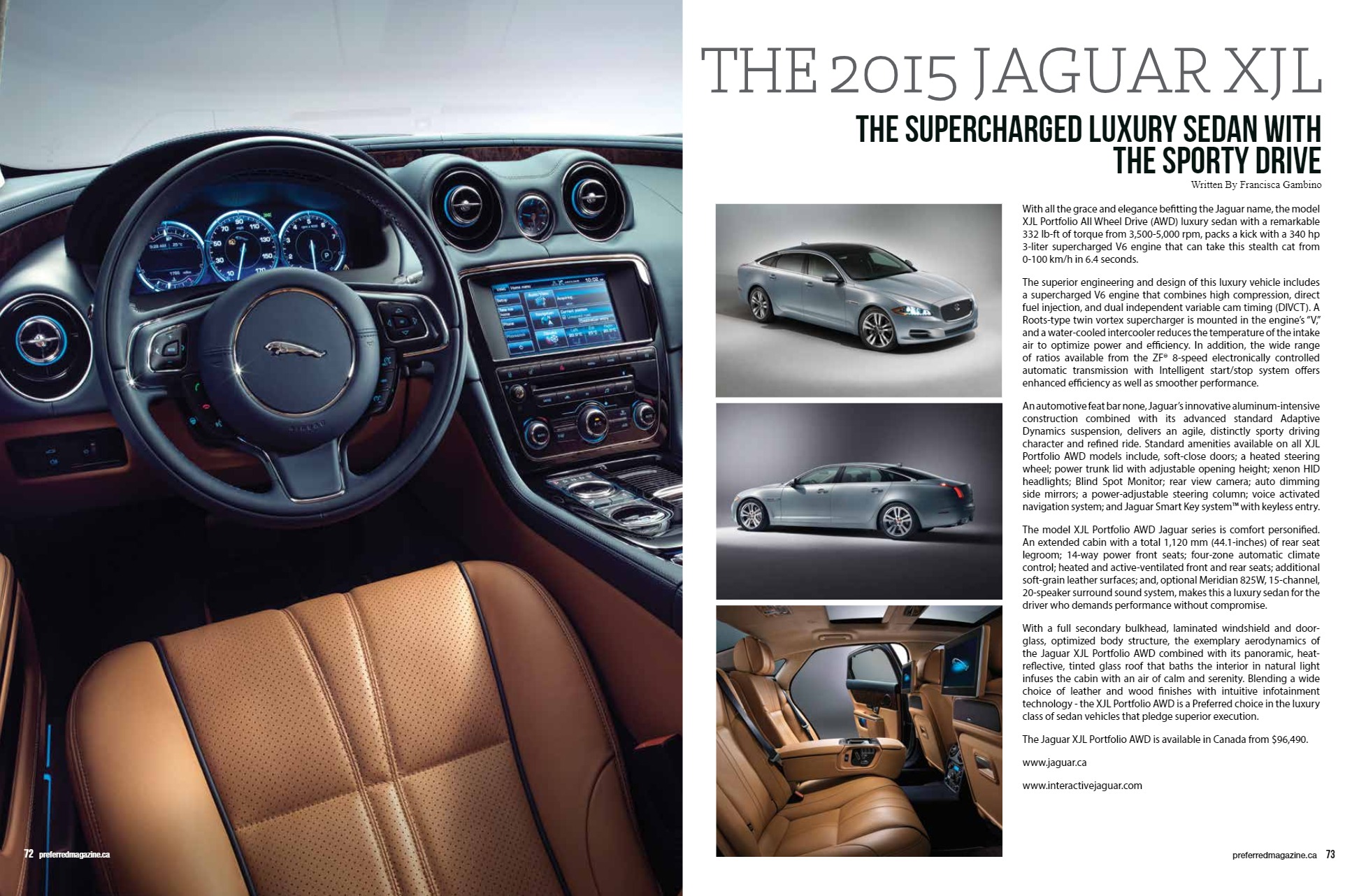 THE 2015 JAGUAR XJL

THE SUPERCHARGED LUXURY SEDAN WITH THE SPORTY DRIVE

Written By Francisca Gambino

With all the grace and elegance befitting the Jaguar name, the model XJL Portfolio All Wheel Drive (AWD) luxury sedan with a remarkable 332 lb-ft of torque from 3,500-5,000 rpm, packs a kick with a 340 hp 3-liter supercharged V6 engine that can take this stealth cat from 0-100 km/h in 6.4 seconds.

The superior engineering and design of this luxury vehicle includes a supercharged V6 engine that combines high compression, direct fuel injection, and dual independent variable cam timing (DIVCT). A Roots-type twin vortex supercharger is mounted in the engine's "V," and a water-cooled intercooler reduces the temperature of the intake air to optimize power and efficiency. In addition, the wide range of ratios available from the ZF® 8-speed electronically controlled automatic transmission with Intelligent start/stop system offers enhanced efficiency as well as smoother performance.

An automotive feat bar none, Jaguar's innovative aluminum-intensive construction combined with its advanced standard Adaptive Dynamics suspension, delivers an agile, distinctly sporty driving character and refined ride. Standard amenities available on all XJL Portfolio AWD models include, soft-close doors; a heated steering wheel; power trunk lid with adjustable opening height; xenon HID headlights; Blind Spot Monitor; rear view camera; auto dimming side mirrors; a power-adjustable steering column; voice activated navigation system; and Jaguar Smart Key system™ with keyless entry.

The model XJL Portfolio AWD Jaguar series is comfort personified. An extended cabin with a total 1,120 mm (44.1-inches) of rear seat legroom; 14-way power front seats; four-zone automatic climate control; heated and active-ventilated front and rear seats; additional soft-grain leather surfaces; and, optional Meridian 825W, 15-channel, 20-speaker surround sound system, makes this a luxury sedan for the driver who demands performance without compromise.

With a full secondary bulkhead, laminated windshield and door-glass, optimized body structure, the exemplary aerodynamics of the Jaguar XJL Portfolio AWD combined with its panoramic, heat-reflective, tinted glass roof that baths the interior in natural light infuses the cabin with an air of calm and serenity. Blending a wide choice of leather and wood finishes with intuitive infotainment technology - the XJL Portfolio AWD is a Preferred choice in the luxury class of sedan vehicles that pledge superior execution.

The Jaguar XJL Portfolio AWD is available in Canada from $96,490.

www.jaguar.ca

www.interactivejaguar.com

72 preferredmagazine.ca

preferredmagazine.ca 73